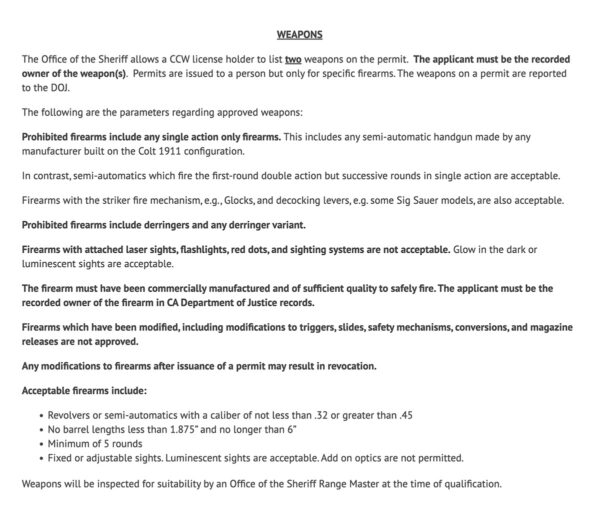 WEAPONS

The Office of the Sheriff allows a CCW license holder to list two weapons on the permit. The applicant must be the recorded owner of the weapon(s). Permits are issued to a person but only for specific firearms. The weapons on a permit are reported to the DOJ.

The following are the parameters regarding approved weapons:

Prohibited firearms include any single action only firearms. This includes any semi-automatic handgun made by any manufacturer built on the Colt 1911 configuration.

In contrast, semi-automatics which fire the first-round double action but successive rounds in single action are acceptable.

Firearms with the striker fire mechanism, e.g., Glocks, and decocking levers, e.g. some Sig Sauer models, are also acceptable.

Prohibited firearms include derringers and any derringer variant.

Firearms with attached laser sights, flashlights, red dots, and sighting systems are not acceptable. Glow in the dark or luminescent sights are acceptable.

The firearm must have been commercially manufactured and of sufficient quality to safely fire. The applicant must be the recorded owner of the firearm in CA Department of Justice records.

Firearms which have been modified, including modifications to triggers, slides, safety mechanisms, conversions, and magazine releases are not approved.

Any modifications to firearms after issuance of a permit may result in revocation.

Acceptable firearms include:

• Revolvers or semi-automatics with a caliber of not less than .32 or greater than .45
• No barrel lengths less than 1.875" and no longer than 6"
• Minimum of 5 rounds
• Fixed or adjustable sights. Luminescent sights are acceptable. Add on optics are not permitted.

Weapons will be inspected for suitability by an Office of the Sheriff Range Master at the time of qualification.